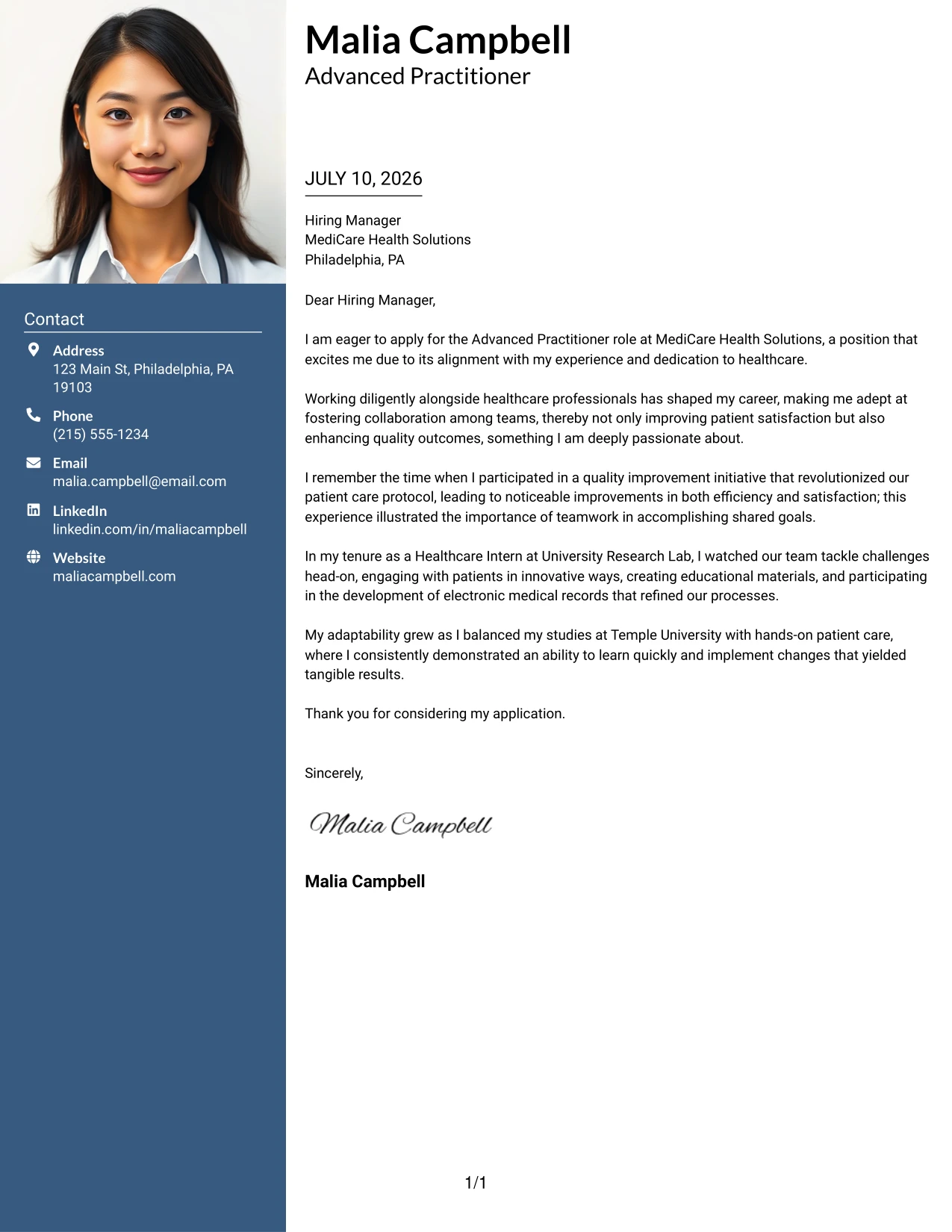 Contact

Address
123 Main St, Philadelphia, PA 19103

Phone
(215) 555-1234

Email
malia.campbell@email.com

LinkedIn
linkedin.com/in/maliacampbell

Website
maliacampbell.com

Malia Campbell
Advanced Practitioner

JULY 10, 2026

Hiring Manager
MediCare Health Solutions
Philadelphia, PA

Dear Hiring Manager,

I am eager to apply for the Advanced Practitioner role at MediCare Health Solutions, a position that excites me due to its alignment with my experience and dedication to healthcare.

Working diligently alongside healthcare professionals has shaped my career, making me adept at fostering collaboration among teams, thereby not only improving patient satisfaction but also enhancing quality outcomes, something I am deeply passionate about.

I remember the time when I participated in a quality improvement initiative that revolutionized our patient care protocol, leading to noticeable improvements in both efficiency and satisfaction; this experience illustrated the importance of teamwork in accomplishing shared goals.

In my tenure as a Healthcare Intern at University Research Lab, I watched our team tackle challenges head-on, engaging with patients in innovative ways, creating educational materials, and participating in the development of electronic medical records that refined our processes.

My adaptability grew as I balanced my studies at Temple University with hands-on patient care, where I consistently demonstrated an ability to learn quickly and implement changes that yielded tangible results.

Thank you for considering my application.

Sincerely,

Malia Campbell

Malia Campbell

1/1